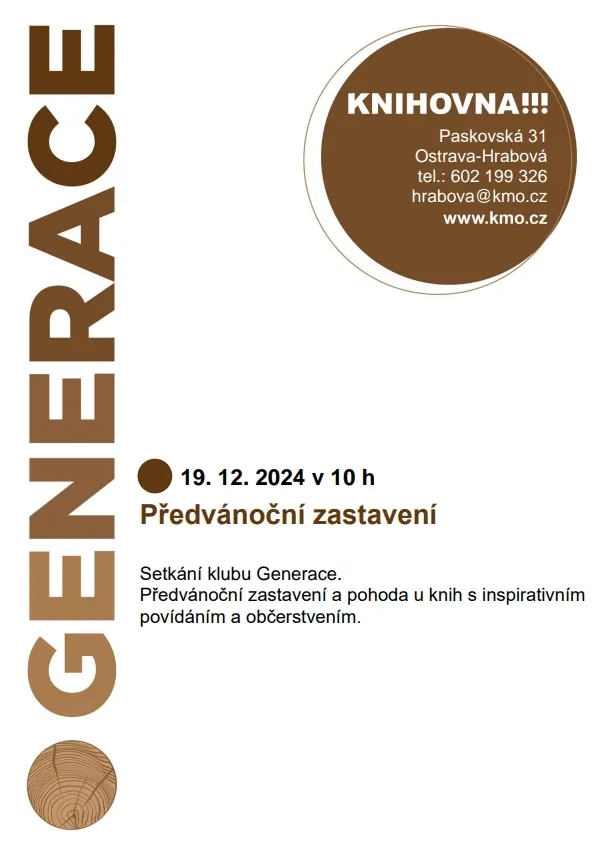 GENERACE

KNIHOVNA!!!
Paskovská 31
Ostrava-Hrabová
tel.: 602 199 326
hrabova@kmo.cz
www.kmo.cz

19. 12. 2024 v 10 h

Předvánoční zastavení

Setkání klubu Generace.
Předvánoční zastavení a pohoda u knih s inspirativním povídáním a občerstvením.